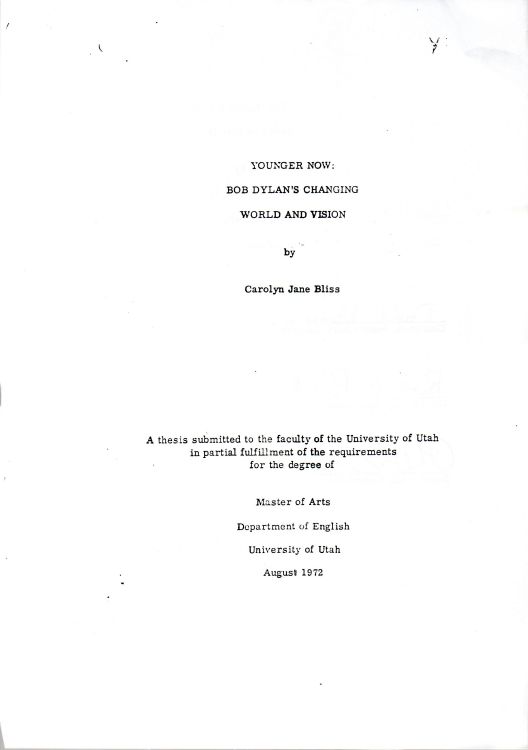 YOUNGER NOW:

BOB DYLAN'S CHANGING

WORLD AND VISION

by

Carolyn Jane Bliss

A thesis submitted to the faculty of the University of Utah in partial fulfillment of the requirements for the degree of

Master of Arts

Department of English

University of Utah

August 1972